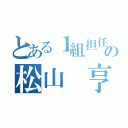 とある1組担任の
松山　亨